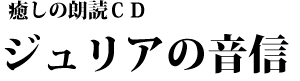 癒しの朗読ＣＤ
ジュリアの音信